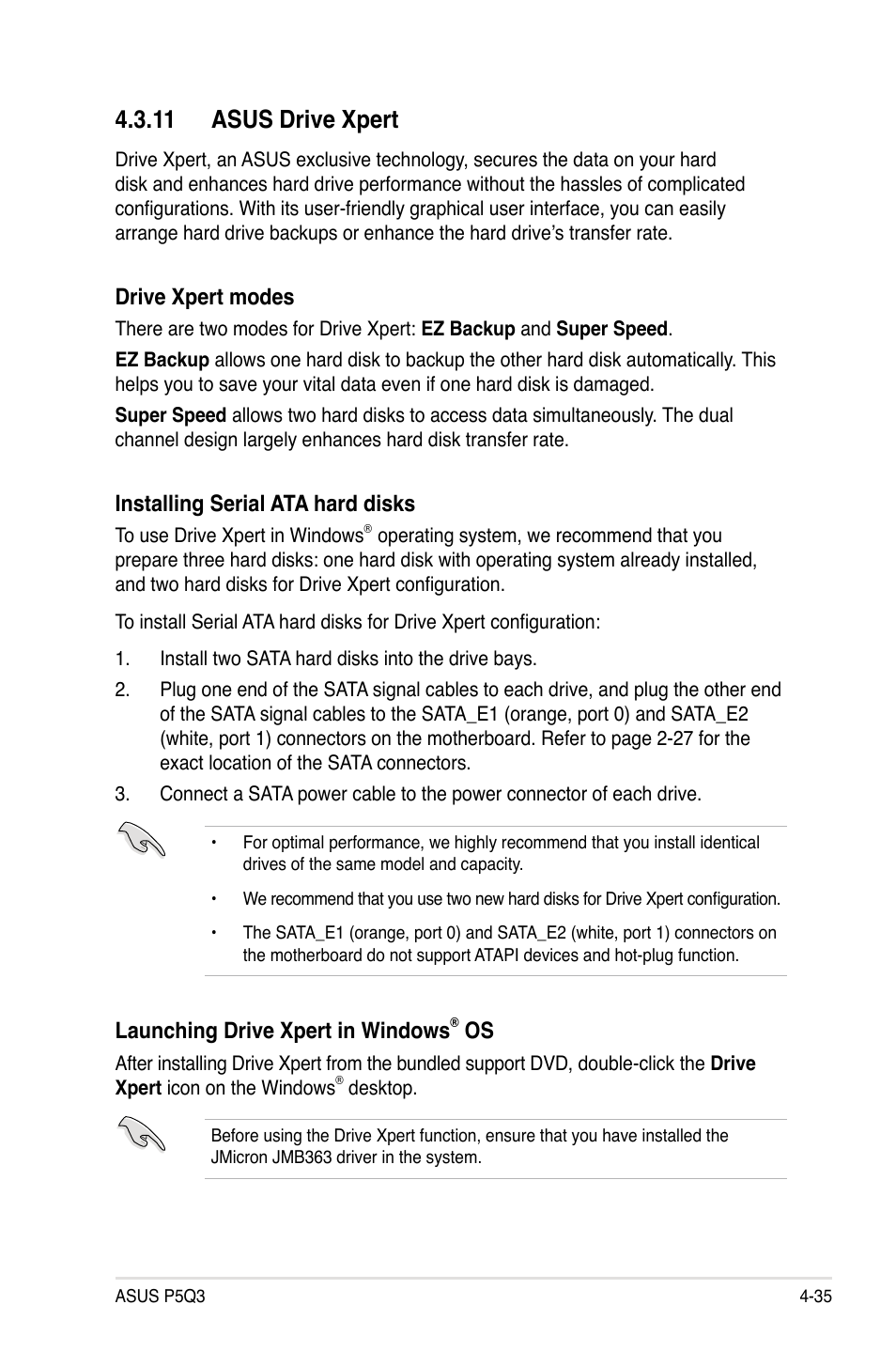 4.3.11 ASUS Drive Xpert

Drive Xpert, an ASUS exclusive technology, secures the data on your hard disk and enhances hard drive performance without the hassles of complicated configurations. With its user-friendly graphical user interface, you can easily arrange hard drive backups or enhance the hard drive's transfer rate.

Drive Xpert modes

There are two modes for Drive Xpert: EZ Backup and Super Speed.

EZ Backup allows one hard disk to backup the other hard disk automatically. This helps you to save your vital data even if one hard disk is damaged.

Super Speed allows two hard disks to access data simultaneously. The dual channel design largely enhances hard disk transfer rate.

Installing Serial ATA hard disks

To use Drive Xpert in Windows® operating system, we recommend that you prepare three hard disks: one hard disk with operating system already installed, and two hard disks for Drive Xpert configuration.

To install Serial ATA hard disks for Drive Xpert configuration:

1. Install two SATA hard disks into the drive bays.

2. Plug one end of the SATA signal cables to each drive, and plug the other end of the SATA signal cables to the SATA_E1 (orange, port 0) and SATA_E2 (white, port 1) connectors on the motherboard. Refer to page 2-27 for the exact location of the SATA connectors.

3. Connect a SATA power cable to the power connector of each drive.

• For optimal performance, we highly recommend that you install identical drives of the same model and capacity.

• We recommend that you use two new hard disks for Drive Xpert configuration.

• The SATA_E1 (orange, port 0) and SATA_E2 (white, port 1) connectors on the motherboard do not support ATAPI devices and hot-plug function.

Launching Drive Xpert in Windows® OS

After installing Drive Xpert from the bundled support DVD, double-click the Drive Xpert icon on the Windows® desktop.

Before using the Drive Xpert function, ensure that you have installed the JMicron JMB363 driver in the system.

ASUS P5Q3 4-35